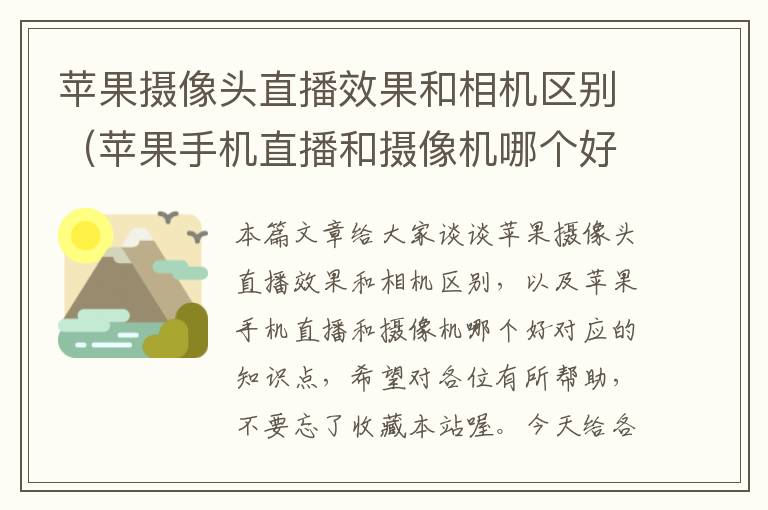 苹果摄像头直播效果和相机区别（苹果手机直播和摄像机哪个好

本篇文章给大家谈谈苹果摄像头直播效果和相机区别，以及苹果手机直播和摄像机哪个好对应的知识点，希望对各位有所帮助，不要忘了收藏本站喔。今天给各